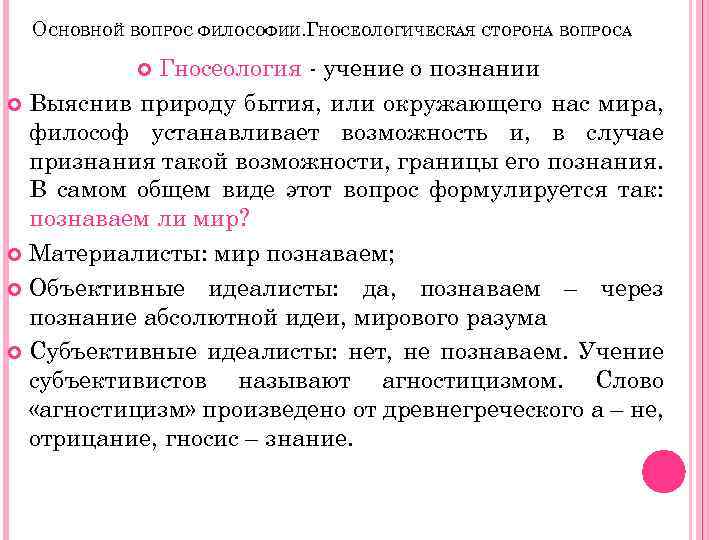 Основной вопрос философии.Гносеологическая сторона вопроса

Гносеология - учение о познании

Выяснив природу бытия, или окружающего нас мира, философ устанавливает возможность и, в случае признания такой возможности, границы его познания. В самом общем виде этот вопрос формулируется так: познаваем ли мир?

Материалисты: мир познаваем;

Объективные идеалисты: да, познаваем – через познание абсолютной идеи, мирового разума

Субъективные идеалисты: нет, не познаваем. Учение субъективистов называют агностицизмом. Слово «агностицизм» произведено от древнегреческого а – не, отрицание, гносис – знание.